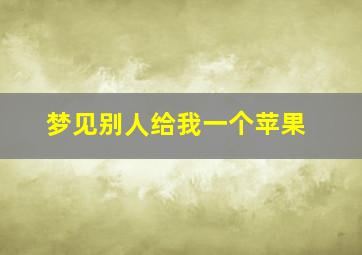 梦见别人给我一个苹果